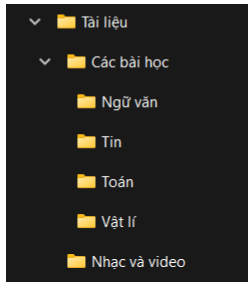 Tài liệu
Các bài học
Ngữ văn
Tin
Toán
Vật lí
Nhạc và video